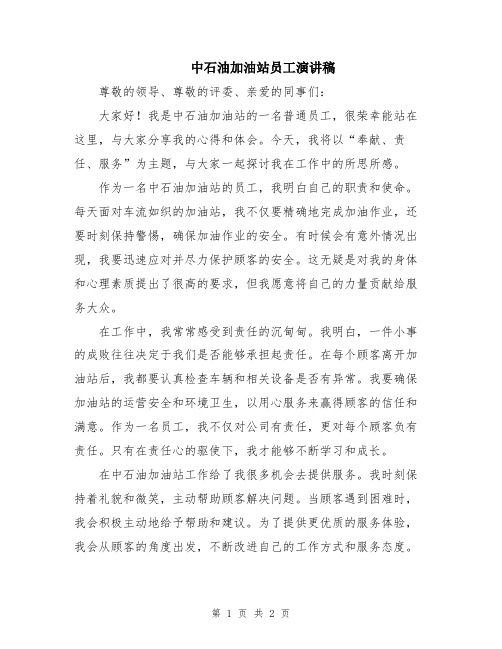 中石油加油站员工演讲稿

尊敬的领导、尊敬的评委、亲爱的同事们：

大家好！我是中石油加油站的一名普通员工，很荣幸能站在这里，与大家分享我的心得和体会。今天，我将以“奉献、责任、服务”为主题，与大家一起探讨我在工作中的所思所感。

作为一名中石油加油站的员工，我明白自己的职责和使命。每天面对车流如织的加油站，我不仅要精确地完成加油作业，还要时刻保持警惕，确保加油作业的安全。有时候会有意外情况出现，我要迅速应对并尽力保护顾客的安全。这无疑是对我的身体和心理素质提出了很高的要求，但我愿意将自己的力量贡献给服务大众。

在工作中，我常常感受到责任的沉甸甸。我明白，一件小事的成败往往决定于我们是否能够承担起责任。在每个顾客离开加油站后，我都要认真检查车辆和相关设备是否有异常。我要确保加油站的运营安全和环境卫生，以用心服务来赢得顾客的信任和满意。作为一名员工，我不仅对公司有责任，更对每个顾客负有责任。只有在责任心的驱使下，我才能够不断学习和成长。

在中石油加油站工作给了我很多机会去提供服务。我时刻保持着礼貌和微笑，主动帮助顾客解决问题。当顾客遇到困难时，我会积极主动地给予帮助和建议。为了提供更优质的服务体验，我会从顾客的角度出发，不断改进自己的工作方式和服务态度。

第 1 页 共 2 页